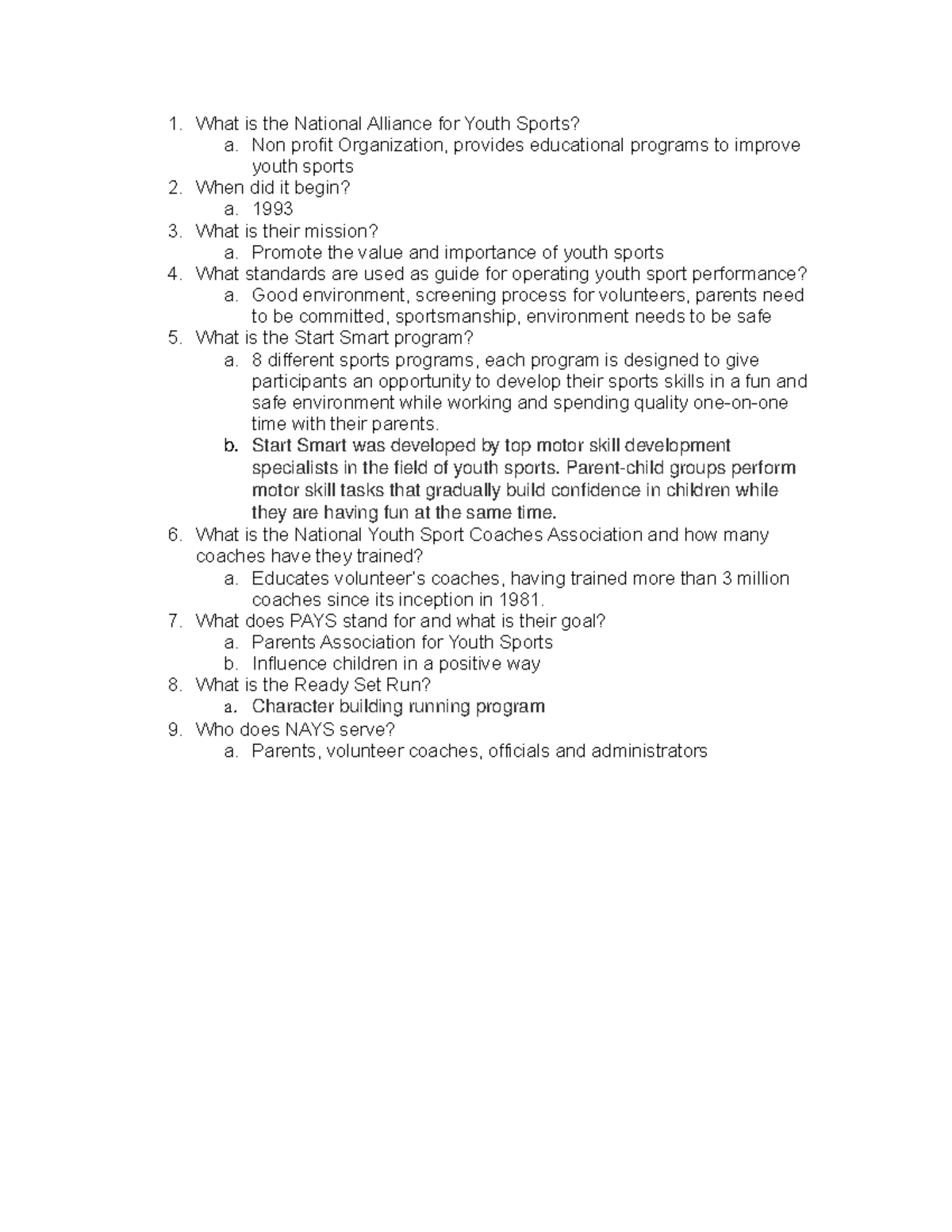 1. What is the National Alliance for Youth Sports?
a. Non profit Organization, provides educational programs to improve youth sports
2. When did it begin?
a. 1993
3. What is their mission?
a. Promote the value and importance of youth sports
4. What standards are used as guide for operating youth sport performance?
a. Good environment, screening process for volunteers, parents need to be committed, sportsmanship, environment needs to be safe
5. What is the Start Smart program?
a. 8 different sports programs, each program is designed to give participants an opportunity to develop their sports skills in a fun and safe environment while working and spending quality one-on-one time with their parents.
b. Start Smart was developed by top motor skill development specialists in the field of youth sports. Parent-child groups perform motor skill tasks that gradually build confidence in children while they are having fun at the same time.
6. What is the National Youth Sport Coaches Association and how many coaches have they trained?
a. Educates volunteer's coaches, having trained more than 3 million coaches since its inception in 1981.
7. What does PAYS stand for and what is their goal?
a. Parents Association for Youth Sports
b. Influence children in a positive way
8. What is the Ready Set Run?
a. Character building running program
9. Who does NAYS serve?
a. Parents, volunteer coaches, officials and administrators